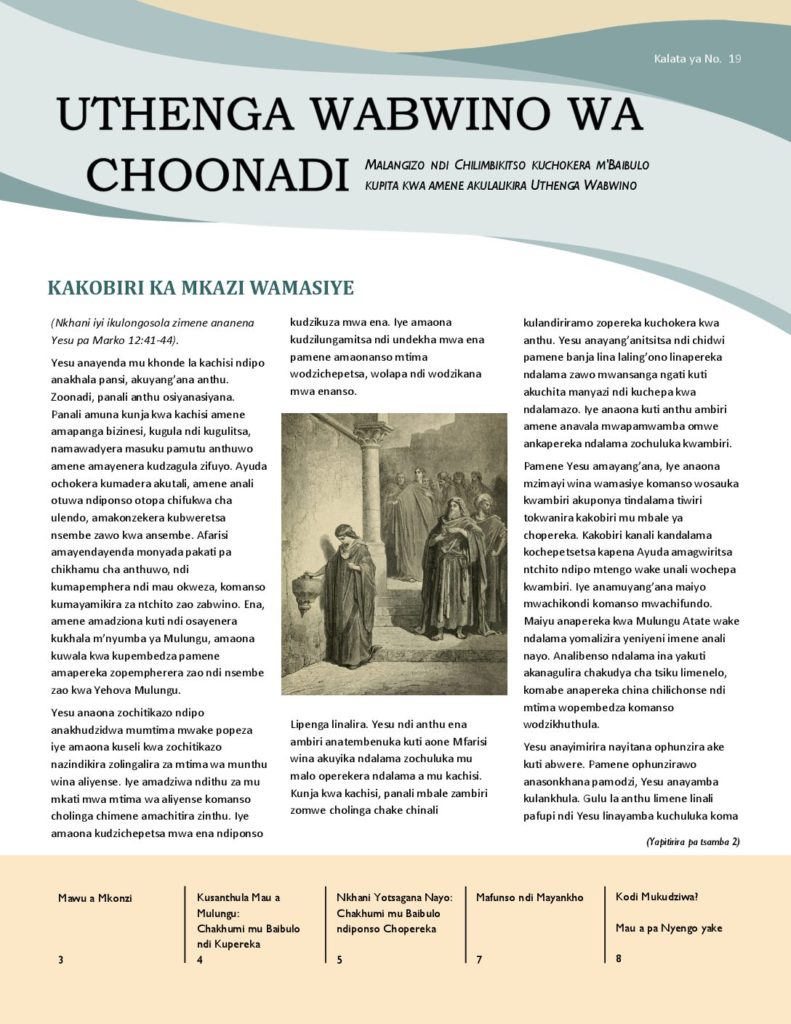 Kalata ya No. 19

UTHENGA WABWINO WA CHOONADI

MALANGIZO NDI CHILIMBIKITSO KUCHOKERA M'BAIBULO KUPITA KWA AMENE AKULALIKIRA UTHENGA WABWINO

KAKOBIRI KA MKAZI WAMASIYE

(Nkhani iyi ikulongosola zimene ananena Yesu pa Marko 12:41-44).

Yesu anayenda mu khonde la kachisi ndipo anakhala pansi, akuyang'ana anthu. Zoonadi, panali anthu osiyanasiyana. Panali amuna kunja kwa kachisi amene amapanga bizinesi, kugula ndi kugulitsa, namawadyera masuku pamutu anthuwo amene amayenera kudzagula zifuyo. Ayuda ochokera kumadera akutali, amene anali otuwa ndiponso otopa chifukwa cha ulendo, amakonzekera kubweretsa nsembe zawo kwa ansembe. Afarisi amayendayenda monyada pakati pa chikhamu cha anthuwo, ndi kumapemphera ndi mau okweza, komanso kumayamikira za ntchito zao zabwino. Ena, amene amadziona kuti ndi osayenera kukhala m'nyumba ya Mulungu, amaona kuwala kwa kupembedza pamene amapereka zopempherera zao ndi nsembe zao kwa Yehova Mulungu.

Yesu anaona zochitikazo ndipo anakhudzidwa mumtima mwake popeza iye amaona kuseli kwa zochitikazo nazindikira zolingalira za mtima wa munthu wina aliyense. Iye amadziwa ndithu za mu mkati mwa mtima wa aliyense komanso cholinga chimene amachitira zinthu. Iye amaona kudzichepetsa mwa ena ndiponso kudzikuza mwa ena. Iye amaona kudzilungamitsa ndi undekha mwa ena pamene amaonanso mtima wodzichepetsa, wolapa ndi wodzikana mwa enanso.

Lipenga linalira. Yesu ndi anthu ena ambiri anatembenuka kuti aone Mfarisi wina akuyika ndalama zochuluka mu malo operekera ndalama a mu kachisi. Kunja kwa kachisi, panali mbale zambiri zomwe cholinga chake chinali kulandiriramo zopereka kuchokera kwa anthu. Yesu anayang'anitsitsa ndi chidwi pamene banja lina laling'ono linapereka ndalama zawo mwansanga ngati kuti akuchita manyazi ndi kuchepa kwa ndalamazo. Iye anaona kuti anthu ambiri amene anavala mwapamwamba omwe ankapereka ndalama zochuluka kwambiri.

Pamene Yesu amayang'ana, Iye anaona mzimayi wina wamasiye komanso wosauka kwambiri akuponya tindalama tiwiri tokwanira kakobiri mu mbale ya chopereka. Kakobiri kanali kandalama kochepetsetsa kapena Ayuda amagwiritsa ntchito ndipo mtengo wake unali wochepa kwambiri. Iye anamuyang'ana maiyo mwachikondi komanso mwachifundo. Maiyu anapereka kwa Mulungu Atate wake ndalama yomalizira yeniyeni imene anali nayo. Analibenso ndalama ina yakuti akanagulira chakudya cha tsiku limenelo, komabe anapereka china chilichonse ndi mtima wopembedza komanso wodzikhuthula.

Yesu anayimirira nayitana ophunzira ake kuti abwere. Pamene ophunzirawo anasonkhana pamodzi, Yesu anayamba kulankhula. Gulu la anthu limene linali pafupi ndi Yesu linayamba kuchuluka koma

(Yapitirira pa tsamba 2)

Mawu a Mkonzi
3

Kusanthula Mau a Mulungu: Chakhumi mu Baibulo ndi Kupereka
4

Nkhani Yotsagana Nayo: Chakhumi mu Baibulo ndiponso Chopereka
5

Mafunso ndi Mayankho
7

Kodi Mukudziwa?
Mau a pa Nyengo yake
8